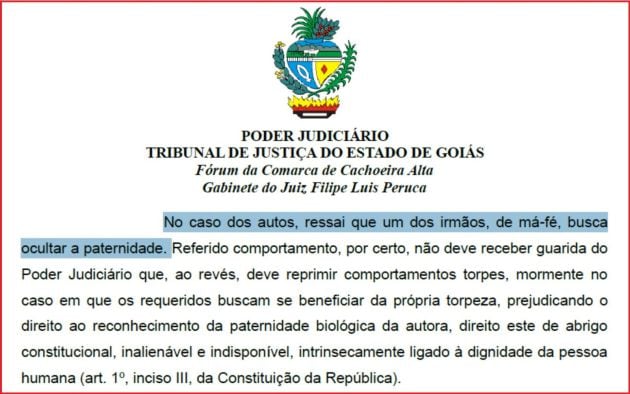 PODER JUDICIÁRIO
TRIBUNAL DE JUSTIÇA DO ESTADO DE GOIÁS
Fórum da Comarca de Cachoeira Alta
Gabinete do Juiz Filipe Luis Peruca

No caso dos autos, ressai que um dos irmãos, de má-fé, busca ocultar a paternidade. Referido comportamento, por certo, não deve receber guarida do Poder Judiciário que, ao revés, deve reprimir comportamentos torpes, mormente no caso em que os requeridos buscam se beneficiar da própria torpeza, prejudicando o direito ao reconhecimento da paternidade biológica da autora, direito este de abrigo constitucional, inalienável e indisponível, intrinsecamente ligado à dignidade da pessoa humana (art. 1º, inciso III, da Constituição da República).